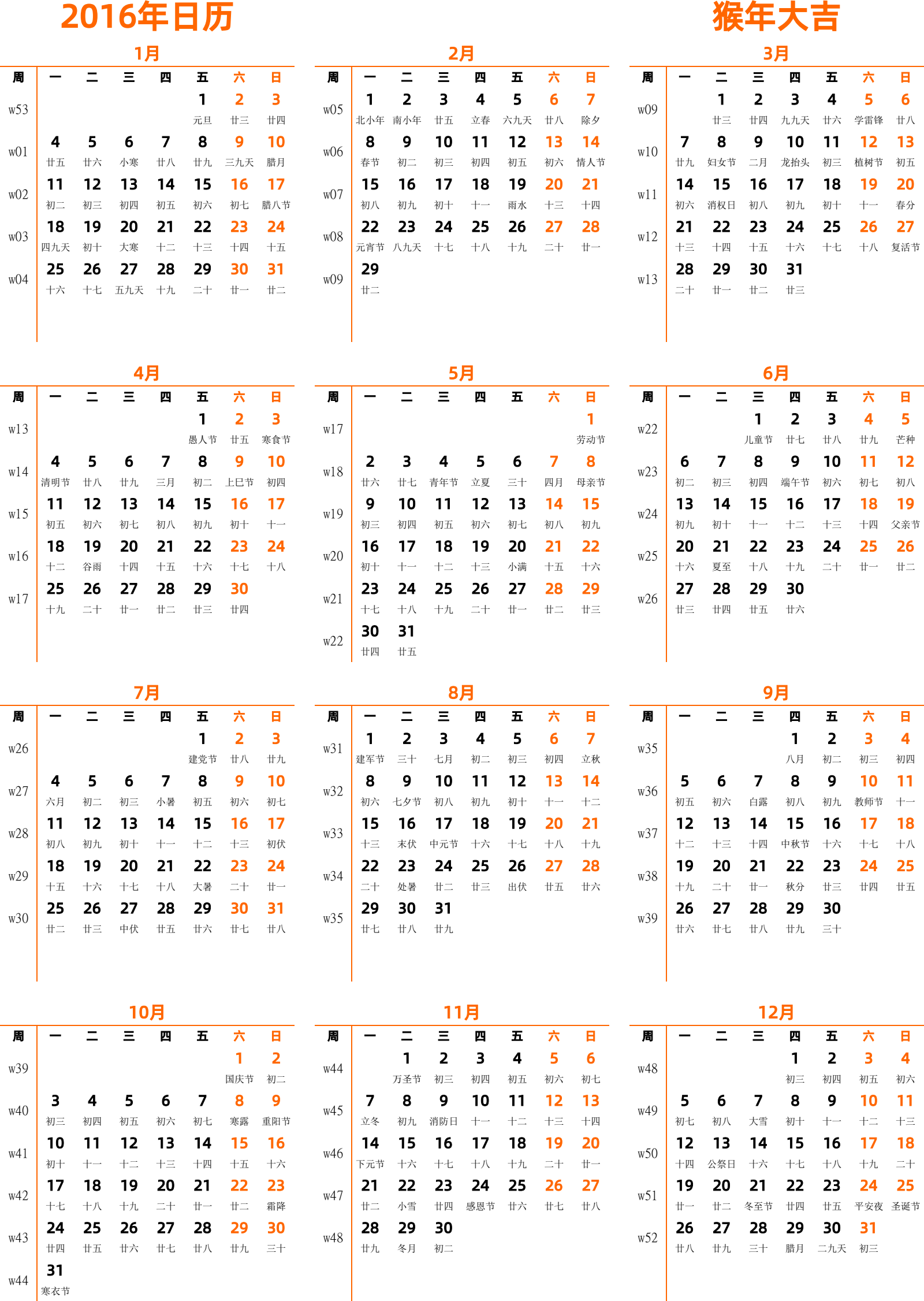 2016年日历

猴年大吉

1月

| 周 | 一 | 二 | 三 | 四 | 五 | 六 | 日 |
|---|---|---|---|---|---|---|---|
| w53 | | | | | 1 元旦 | 2 廿三 | 3 廿四 |
| w01 | 4 廿五 | 5 廿六 | 6 小寒 | 7 廿八 | 8 廿九 | 9 三九天 | 10 腊月 |
| w02 | 11 初二 | 12 初三 | 13 初四 | 14 初五 | 15 初六 | 16 初七 | 17 腊八节 |
| w03 | 18 四九天 | 19 初十 | 20 大寒 | 21 十二 | 22 十三 | 23 十四 | 24 十五 |
| w04 | 25 十六 | 26 十七 | 27 五九天 | 28 十九 | 29 二十 | 30 廿一 | 31 廿二 |

2月

| 周 | 一 | 二 | 三 | 四 | 五 | 六 | 日 |
|---|---|---|---|---|---|---|---|
| w05 | 1 北小年 | 2 南小年 | 3 廿五 | 4 立春 | 5 六九天 | 6 廿八 | 7 除夕 |
| w06 | 8 春节 | 9 初二 | 10 初三 | 11 初四 | 12 初五 | 13 初六 | 14 情人节 |
| w07 | 15 初八 | 16 初九 | 17 初十 | 18 十一 | 19 雨水 | 20 十三 | 21 十四 |
| w08 | 22 元宵节 | 23 八九天 | 24 十七 | 25 十八 | 26 十九 | 27 二十 | 28 廿一 |
| w09 | 29 廿二 | | | | | | |

3月

| 周 | 一 | 二 | 三 | 四 | 五 | 六 | 日 |
|---|---|---|---|---|---|---|---|
| w09 | | 1 廿三 | 2 廿四 | 3 九九天 | 4 廿六 | 5 学雷锋 | 6 廿八 |
| w10 | 7 廿九 | 8 妇女节 | 9 二月 | 10 龙抬头 | 11 初三 | 12 植树节 | 13 初五 |
| w11 | 14 初六 | 15 消权日 | 16 初八 | 17 初九 | 18 初十 | 19 十一 | 20 春分 |
| w12 | 21 十三 | 22 十四 | 23 十五 | 24 十六 | 25 十七 | 26 十八 | 27 复活节 |
| w13 | 28 二十 | 29 廿一 | 30 廿二 | 31 廿三 | | | |

4月

| 周 | 一 | 二 | 三 | 四 | 五 | 六 | 日 |
|---|---|---|---|---|---|---|---|
| w13 | | | | | 1 愚人节 | 2 廿五 | 3 寒食节 |
| w14 | 4 清明节 | 5 廿八 | 6 廿九 | 7 三月 | 8 初二 | 9 上巳节 | 10 初四 |
| w15 | 11 初五 | 12 初六 | 13 初七 | 14 初八 | 15 初九 | 16 初十 | 17 十一 |
| w16 | 18 十二 | 19 谷雨 | 20 十四 | 21 十五 | 22 十六 | 23 十七 | 24 十八 |
| w17 | 25 十九 | 26 二十 | 27 廿一 | 28 廿二 | 29 廿三 | 30 廿四 | |

5月

| 周 | 一 | 二 | 三 | 四 | 五 | 六 | 日 |
|---|---|---|---|---|---|---|---|
| w17 | | | | | | | 1 劳动节 |
| w18 | 2 廿六 | 3 廿七 | 4 青年节 | 5 立夏 | 6 三十 | 7 四月 | 8 母亲节 |
| w19 | 9 初三 | 10 初四 | 11 初五 | 12 初六 | 13 初七 | 14 初八 | 15 初九 |
| w20 | 16 初十 | 17 十一 | 18 十二 | 19 十三 | 20 小满 | 21 十五 | 22 十六 |
| w21 | 23 十七 | 24 十八 | 25 十九 | 26 二十 | 27 廿一 | 28 廿二 | 29 廿三 |
| w22 | 30 廿四 | 31 廿五 | | | | | |

6月

| 周 | 一 | 二 | 三 | 四 | 五 | 六 | 日 |
|---|---|---|---|---|---|---|---|
| w22 | | | 1 儿童节 | 2 廿七 | 3 廿八 | 4 廿九 | 5 芒种 |
| w23 | 6 初二 | 7 初三 | 8 初四 | 9 端午节 | 10 初六 | 11 初七 | 12 初八 |
| w24 | 13 初九 | 14 初十 | 15 十一 | 16 十二 | 17 十三 | 18 十四 | 19 父亲节 |
| w25 | 20 十六 | 21 夏至 | 22 十八 | 23 十九 | 24 二十 | 25 廿一 | 26 廿二 |
| w26 | 27 廿三 | 28 廿四 | 29 廿五 | 30 廿六 | | | |

7月

| 周 | 一 | 二 | 三 | 四 | 五 | 六 | 日 |
|---|---|---|---|---|---|---|---|
| w26 | | | | | 1 建党节 | 2 廿八 | 3 廿九 |
| w27 | 4 六月 | 5 初二 | 6 初三 | 7 小暑 | 8 初五 | 9 初六 | 10 初七 |
| w28 | 11 初八 | 12 初九 | 13 初十 | 14 十一 | 15 十二 | 16 十三 | 17 初伏 |
| w29 | 18 十五 | 19 十六 | 20 十七 | 21 十八 | 22 大暑 | 23 二十 | 24 廿一 |
| w30 | 25 廿二 | 26 廿三 | 27 中伏 | 28 廿五 | 29 廿六 | 30 廿七 | 31 廿八 |

8月

| 周 | 一 | 二 | 三 | 四 | 五 | 六 | 日 |
|---|---|---|---|---|---|---|---|
| w31 | 1 建军节 | 2 三十 | 3 七月 | 4 初二 | 5 初三 | 6 初四 | 7 立秋 |
| w32 | 8 初六 | 9 七夕节 | 10 初八 | 11 初九 | 12 初十 | 13 十一 | 14 十二 |
| w33 | 15 十三 | 16 末伏 | 17 中元节 | 18 十六 | 19 十七 | 20 十八 | 21 十九 |
| w34 | 22 二十 | 23 处暑 | 24 廿二 | 25 廿三 | 26 出伏 | 27 廿五 | 28 廿六 |
| w35 | 29 廿七 | 30 廿八 | 31 廿九 | | | | |

9月

| 周 | 一 | 二 | 三 | 四 | 五 | 六 | 日 |
|---|---|---|---|---|---|---|---|
| w35 | | | | 1 八月 | 2 初二 | 3 初三 | 4 初四 |
| w36 | 5 初五 | 6 初六 | 7 白露 | 8 初八 | 9 初九 | 10 教师节 | 11 十一 |
| w37 | 12 十二 | 13 十三 | 14 十四 | 15 中秋节 | 16 十六 | 17 十七 | 18 十八 |
| w38 | 19 十九 | 20 二十 | 21 廿一 | 22 秋分 | 23 廿三 | 24 廿四 | 25 廿五 |
| w39 | 26 廿六 | 27 廿七 | 28 廿八 | 29 廿九 | 30 三十 | | |

10月

| 周 | 一 | 二 | 三 | 四 | 五 | 六 | 日 |
|---|---|---|---|---|---|---|---|
| w39 | | | | | | 1 国庆节 | 2 初二 |
| w40 | 3 初三 | 4 初四 | 5 初五 | 6 初六 | 7 初七 | 8 寒露 | 9 重阳节 |
| w41 | 10 初十 | 11 十一 | 12 十二 | 13 十三 | 14 十四 | 15 十五 | 16 十六 |
| w42 | 17 十七 | 18 十八 | 19 十九 | 20 二十 | 21 廿一 | 22 廿二 | 23 霜降 |
| w43 | 24 廿四 | 25 廿五 | 26 廿六 | 27 廿七 | 28 廿八 | 29 廿九 | 30 三十 |
| w44 | 31 寒衣节 | | | | | | |

11月

| 周 | 一 | 二 | 三 | 四 | 五 | 六 | 日 |
|---|---|---|---|---|---|---|---|
| w44 | | 1 万圣节 | 2 初三 | 3 初四 | 4 初五 | 5 初六 | 6 初七 |
| w45 | 7 立冬 | 8 初九 | 9 消防日 | 10 十一 | 11 十二 | 12 十三 | 13 十四 |
| w46 | 14 下元节 | 15 十六 | 16 十七 | 17 十八 | 18 十九 | 19 二十 | 20 廿一 |
| w47 | 21 廿二 | 22 小雪 | 23 廿四 | 24 感恩节 | 25 廿六 | 26 廿七 | 27 廿八 |
| w48 | 28 廿九 | 29 冬月 | 30 初二 | | | | |

12月

| 周 | 一 | 二 | 三 | 四 | 五 | 六 | 日 |
|---|---|---|---|---|---|---|---|
| w48 | | | | 1 初三 | 2 初四 | 3 初五 | 4 初六 |
| w49 | 5 初七 | 6 初八 | 7 大雪 | 8 初十 | 9 十一 | 10 十二 | 11 十三 |
| w50 | 12 十四 | 13 公祭日 | 14 十六 | 15 十七 | 16 十八 | 17 十九 | 18 二十 |
| w51 | 19 廿一 | 20 廿二 | 21 冬至节 | 22 廿四 | 23 廿五 | 24 平安夜 | 25 圣诞节 |
| w52 | 26 廿八 | 27 廿九 | 28 三十 | 29 腊月 | 30 二九天 | 31 初三 | |